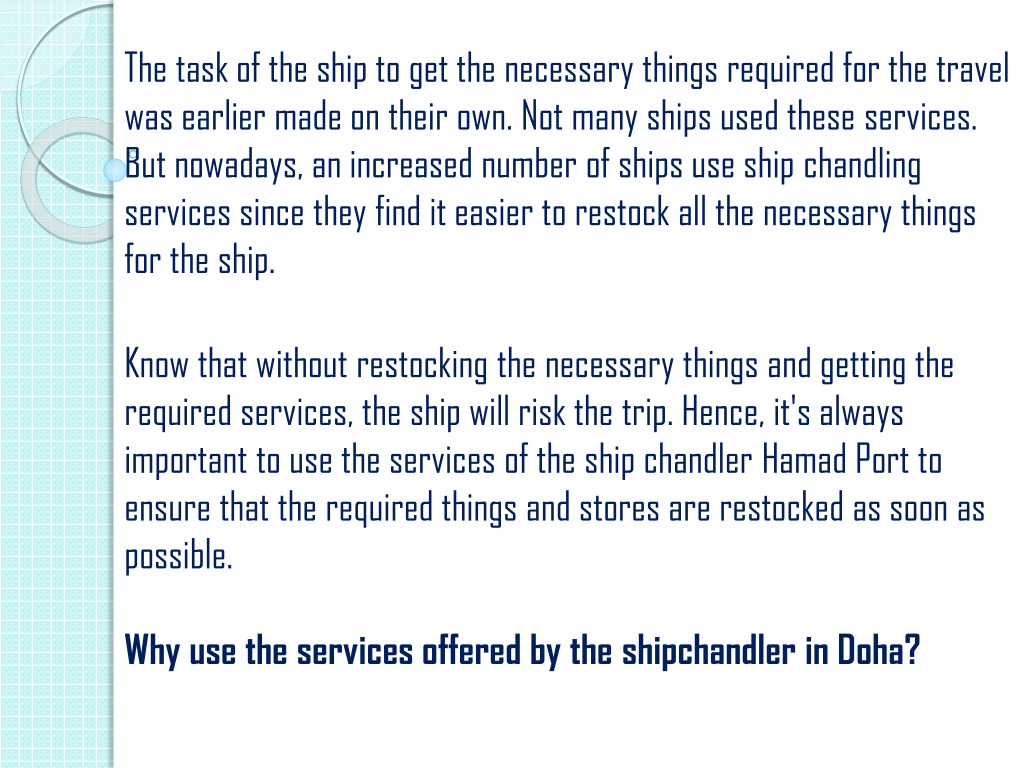 The task of the ship to get the necessary things required for the travel was earlier made on their own. Not many ships used these services. But nowadays, an increased number of ships use ship chandling services since they find it easier to restock all the necessary things for the ship.

Know that without restocking the necessary things and getting the required services, the ship will risk the trip. Hence, it's always important to use the services of the ship chandler Hamad Port to ensure that the required things and stores are restocked as soon as possible.

Why use the services offered by the shipchandler in Doha?